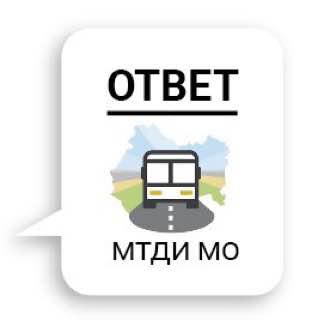 ОТВЕТ

МТДИ МО